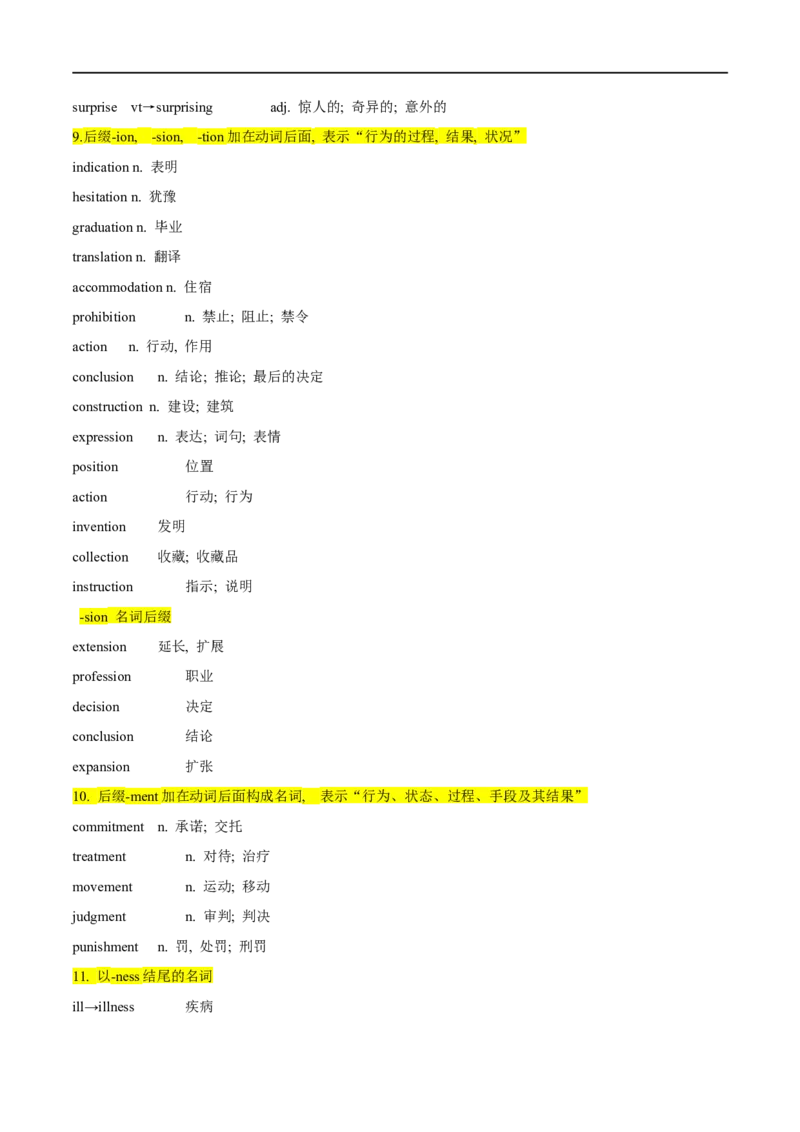 surprise vt→surprising adj. 惊人的; 奇异的; 意外的

9.后缀-ion, -sion, -tion 加在动词后面, 表示“行为的过程, 结果, 状况”

indication n. 表明

hesitation n. 犹豫

graduation n. 毕业

translation n. 翻译

accommodation n. 住宿

prohibition n. 禁止; 阻止; 禁令

action n. 行动, 作用

conclusion n. 结论; 推论; 最后的决定

construction n. 建设; 建筑

expression n. 表达; 词句; 表情

position 位置

action 行动; 行为

invention 发明

collection 收藏; 收藏品

instruction 指示; 说明

-sion 名词后缀

extension 延长, 扩展

profession 职业

decision 决定

conclusion 结论

expansion 扩张

10. 后缀-ment 加在动词后面构成名词, 表示“行为、状态、过程、手段及其结果”

commitment n. 承诺; 交托

treatment n. 对待; 治疗

movement n. 运动; 移动

judgment n. 审判; 判决

punishment n. 罚, 处罚; 刑罚

11. 以-ness 结尾的名词

ill→illness 疾病